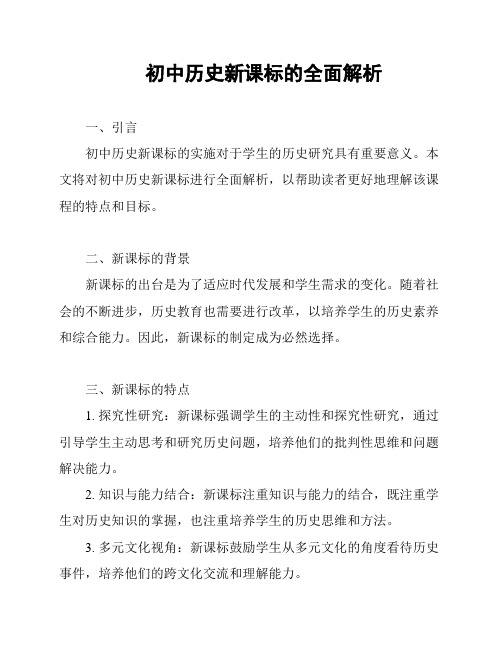 初中历史新课标的全面解析

一、引言

初中历史新课标的实施对于学生的历史研究具有重要意义。本文将对初中历史新课标进行全面解析，以帮助读者更好地理解该课程的特点和目标。

二、新课标的背景

新课标的出台是为了适应时代发展和学生需求的变化。随着社会的不断进步，历史教育也需要进行改革，以培养学生的历史素养和综合能力。因此，新课标的制定成为必然选择。

三、新课标的特点

1. 探究性研究：新课标强调学生的主动性和探究性研究，通过引导学生主动思考和研究历史问题，培养他们的批判性思维和问题解决能力。

2. 知识与能力结合：新课标注重知识与能力的结合，既注重学生对历史知识的掌握，也注重培养学生的历史思维和方法。

3. 多元文化视角：新课标鼓励学生从多元文化的角度看待历史事件，培养他们的跨文化交流和理解能力。